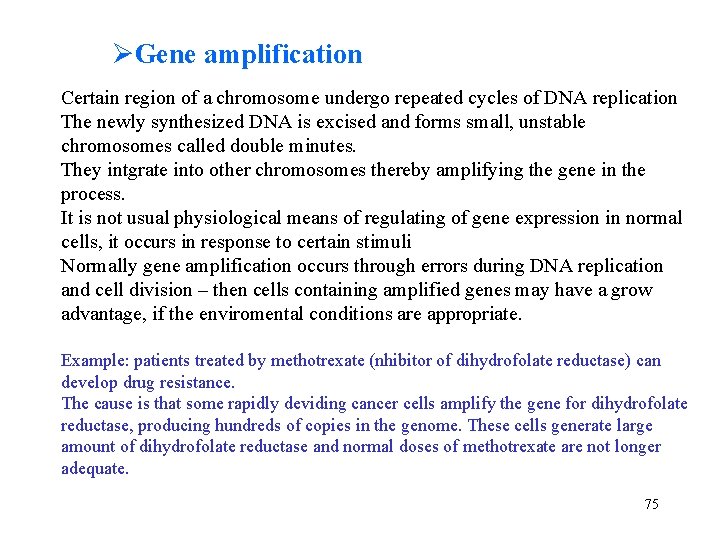 ➢Gene amplification

Certain region of a chromosome undergo repeated cycles of DNA replication
The newly synthesized DNA is excised and forms small, unstable chromosomes called double minutes.
They intgrate into other chromosomes thereby amplifying the gene in the process.
It is not usual physiological means of regulating of gene expression in normal cells, it occurs in response to certain stimuli
Normally gene amplification occurs through errors during DNA replication and cell division – then cells containing amplified genes may have a grow advantage, if the enviromental conditions are appropriate.

Example: patients treated by methotrexate (nhibitor of dihydrofolate reductase) can develop drug resistance.
The cause is that some rapidly deviding cancer cells amplify the gene for dihydrofolate reductase, producing hundreds of copies in the genome. These cells generate large amount of dihydrofolate reductase and normal doses of methotrexate are not longer adequate.

75